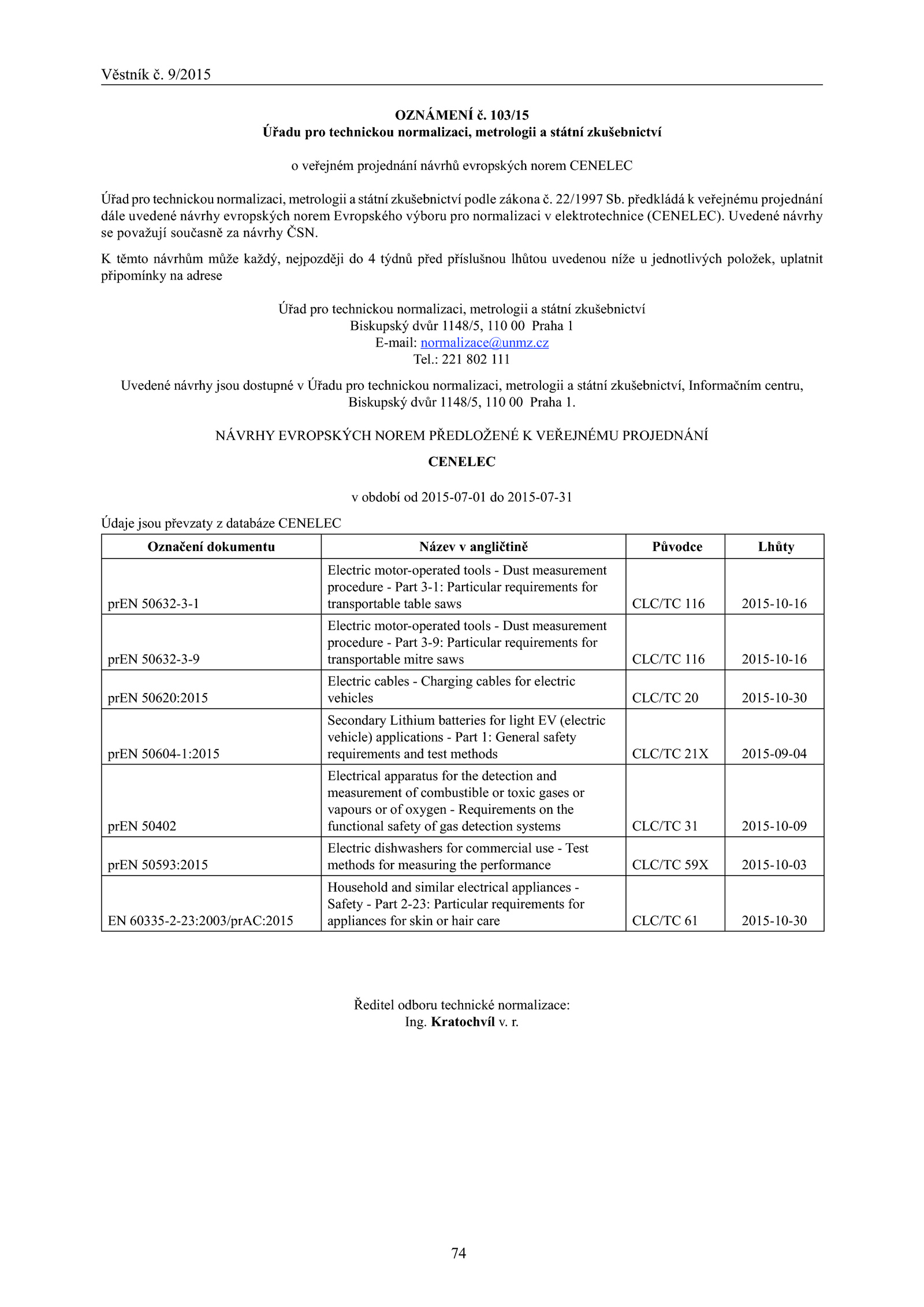 Věstník č. 9/2015

OZNÁMENÍ č. 103/15
Úřadu pro technickou normalizaci, metrologii a státní zkušebnictví

o veřejném projednání návrhů evropských norem CENELEC

Úřad pro technickou normalizaci, metrologii a státní zkušebnictví podle zákona č. 22/1997 Sb. předkládá k veřejnému projednání dále uvedené návrhy evropských norem Evropského výboru pro normalizaci v elektrotechnice (CENELEC). Uvedené návrhy se považují současně za návrhy ČSN.

K těmto návrhům může každý, nejpozději do 4 týdnů před příslušnou lhůtou uvedenou níže u jednotlivých položek, uplatnit připomínky na adrese

Úřad pro technickou normalizaci, metrologii a státní zkušebnictví
Biskupský dvůr 1148/5, 110 00 Praha 1
E-mail: normalizace@unmz.cz
Tel.: 221 802 111

Uvedené návrhy jsou dostupné v Úřadu pro technickou normalizaci, metrologii a státní zkušebnictví, Informačním centru, Biskupský dvůr 1148/5, 110 00 Praha 1.

NÁVRHY EVROPSKÝCH NOREM PŘEDLOŽENÉ K VEŘEJNÉMU PROJEDNÁNÍ

CENELEC

v období od 2015-07-01 do 2015-07-31

Údaje jsou převzaty z databáze CENELEC

| Označení dokumentu | Název v angličtině | Původce | Lhůty |
|---|---|---|---|
| prEN 50632-3-1 | Electric motor-operated tools - Dust measurement procedure - Part 3-1: Particular requirements for transportable table saws | CLC/TC 116 | 2015-10-16 |
| prEN 50632-3-9 | Electric motor-operated tools - Dust measurement procedure - Part 3-9: Particular requirements for transportable mitre saws | CLC/TC 116 | 2015-10-16 |
| prEN 50620:2015 | Electric cables - Charging cables for electric vehicles | CLC/TC 20 | 2015-10-30 |
| prEN 50604-1:2015 | Secondary Lithium batteries for light EV (electric vehicle) applications - Part 1: General safety requirements and test methods | CLC/TC 21X | 2015-09-04 |
| prEN 50402 | Electrical apparatus for the detection and measurement of combustible or toxic gases or vapours or of oxygen - Requirements on the functional safety of gas detection systems | CLC/TC 31 | 2015-10-09 |
| prEN 50593:2015 | Electric dishwashers for commercial use - Test methods for measuring the performance | CLC/TC 59X | 2015-10-03 |
| EN 60335-2-23:2003/prAC:2015 | Household and similar electrical appliances - Safety - Part 2-23: Particular requirements for appliances for skin or hair care | CLC/TC 61 | 2015-10-30 |

Ředitel odboru technické normalizace:
Ing. Kratochvíl v. r.

74